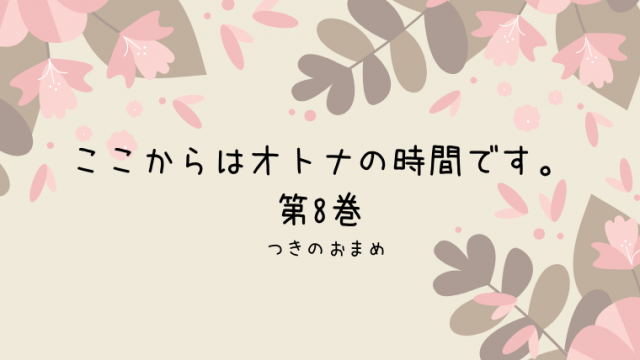 ここからはオトナの時間です。
第8巻
つきのおまめ